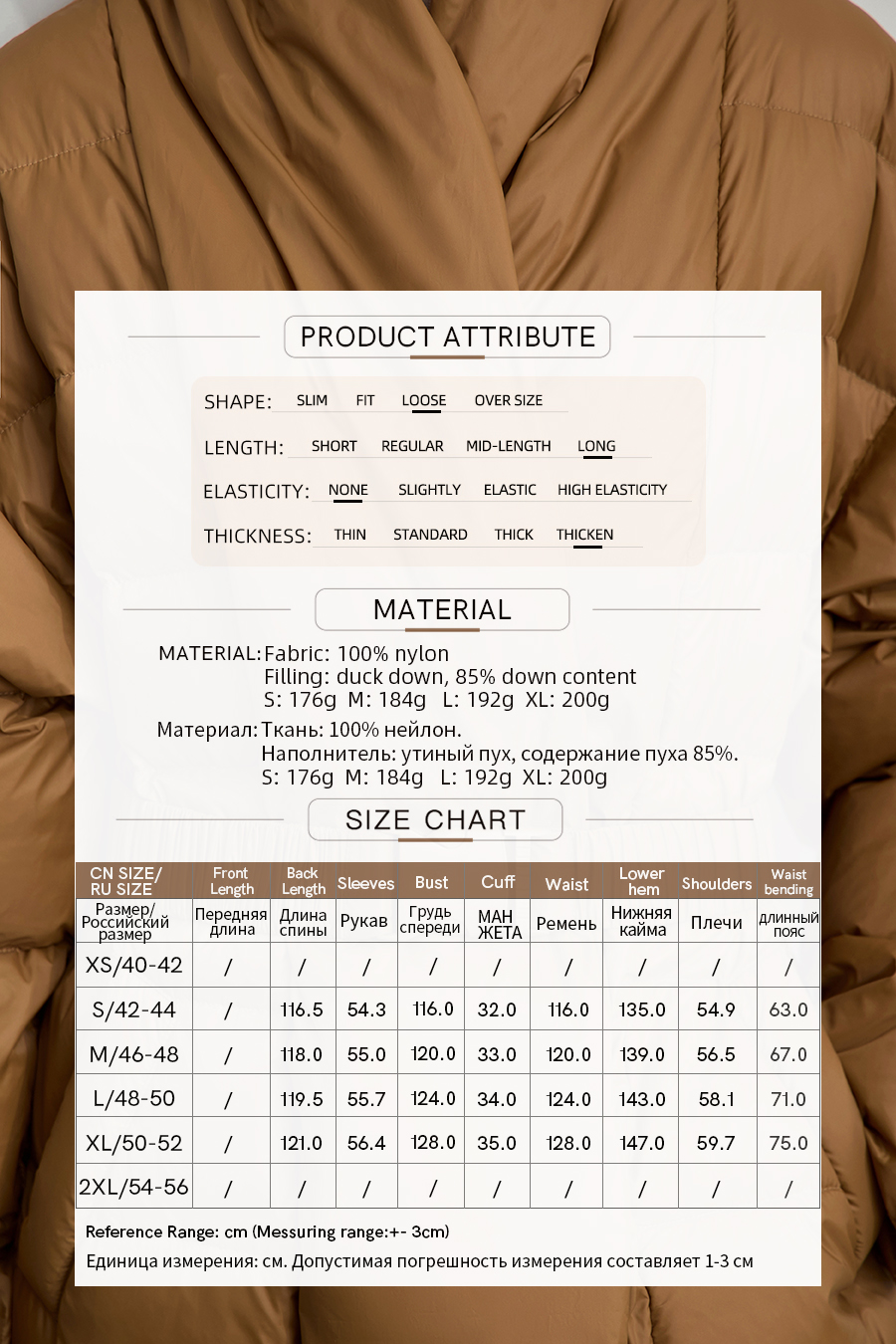 PRODUCT ATTRIBUTE

SHAPE: SLIM FIT LOOSE OVER SIZE

LENGTH: SHORT REGULAR MID-LENGTH LONG

ELASTICITY: NONE SLIGHTLY ELASTIC HIGH ELASTICITY

THICKNESS: THIN STANDARD THICK THICKEN

MATERIAL

MATERIAL: Fabric: 100% nylon
Filling: duck down, 85% down content
S: 176g M: 184g L: 192g XL: 200g

Материал: Ткань: 100% нейлон.
Наполнитель: утиный пух, содержание пуха 85%.
S: 176g M: 184g L: 192g XL: 200g

SIZE CHART

| CN SIZE/ RU SIZE | Front Length | Back Length | Sleeves | Bust | Cuff | Waist | Lower hem | Shoulders | Waist bending |
|---|---|---|---|---|---|---|---|---|---|
| Размер/ Российский размер | Передняя длина | Длина спины | Рукав | Грудь спереди | МАН ЖЕТА | Ремень | Нижняя кайма | Плечи | длинный пояс |
| XS/40-42 | / | / | / | / | / | / | / | / | / |
| S/42-44 | / | 116.5 | 54.3 | 116.0 | 32.0 | 116.0 | 135.0 | 54.9 | 63.0 |
| M/46-48 | / | 118.0 | 55.0 | 120.0 | 33.0 | 120.0 | 139.0 | 56.5 | 67.0 |
| L/48-50 | / | 119.5 | 55.7 | 124.0 | 34.0 | 124.0 | 143.0 | 58.1 | 71.0 |
| XL/50-52 | / | 121.0 | 56.4 | 128.0 | 35.0 | 128.0 | 147.0 | 59.7 | 75.0 |
| 2XL/54-56 | / | / | / | / | / | / | / | / | / |

Reference Range: cm (Messuring range:+- 3cm)
Единица измерения: см. Допустимая погрешность измерения составляет 1-3 см